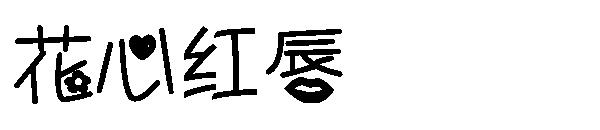 花心红唇